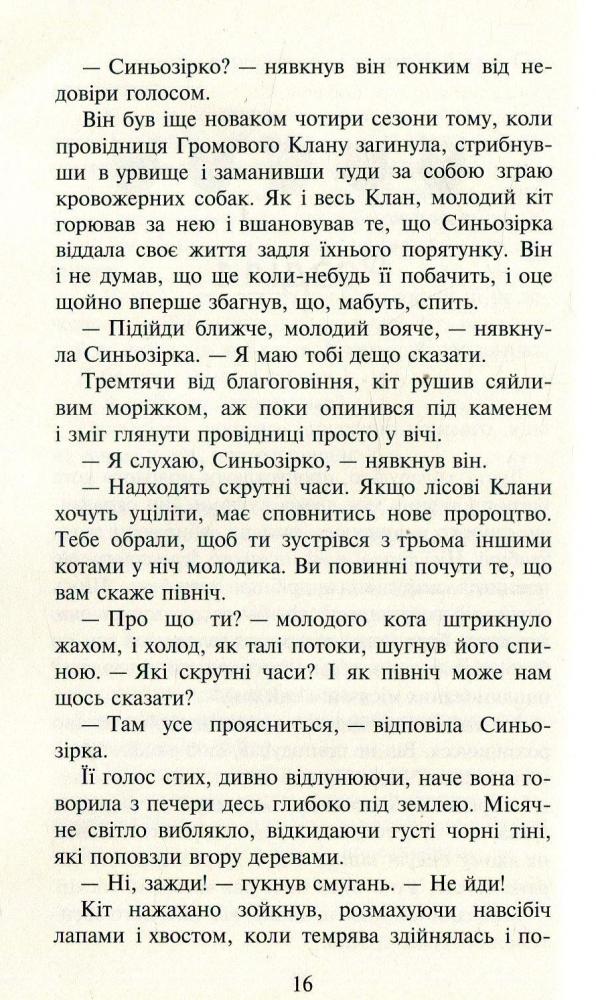 — Синьозірко? — нявкнув він тонким від недовіри голосом.

Він був іще новаком чотири сезони тому, коли провідниця Громового Клану загинула, стрибнувши в урвище і заманивши туди за собою зграю кровожерних собак. Як і весь Клан, молодий кіт горював за нею і вшановував те, що Синьозірка віддала своє життя задля їхнього порятунку. Він і не думав, що ще коли-небудь її побачить, і оце щойно вперше збагнув, що, мабуть, спить.

— Підійди ближче, молодий вояче, — нявкнула Синьозірка. — Я маю тобі дещо сказати.

Тремтячи від благоговіння, кіт рушив сяйливим моріжком, аж поки опинився під каменем і зміг глянути провідниці просто у вічі.

— Я слухаю, Синьозірко, — нявкнув він.

— Надходять скрутні часи. Якщо лісові Клани хочуть уціліти, має сповнитись нове пророцтво. Тебе обрали, щоб ти зустрівся з трьома іншими котами у ніч молодика. Ви повинні почути те, що вам скаже північ.

— Про що ти? — молодого кота штрикнуло жахом, і холод, як талі потоки, шугнув його спиною. — Які скрутні часи? І як північ може нам щось сказати?

— Там усе проясниться, — відповіла Синьозірка.

Її голос стих, дивно відлунюючи, наче вона говорила з печери десь глибоко під землею. Місячне світло виблякло, відкидаючи густі чорні тіні, які поповзли вгору деревами.

— Ні, зажди! — гукнув смугань. — Не йди!

Кіт нажахано зойкнув, розмахуючи навсібіч лапами і хвостом, коли темрява здійнялась і по-

16